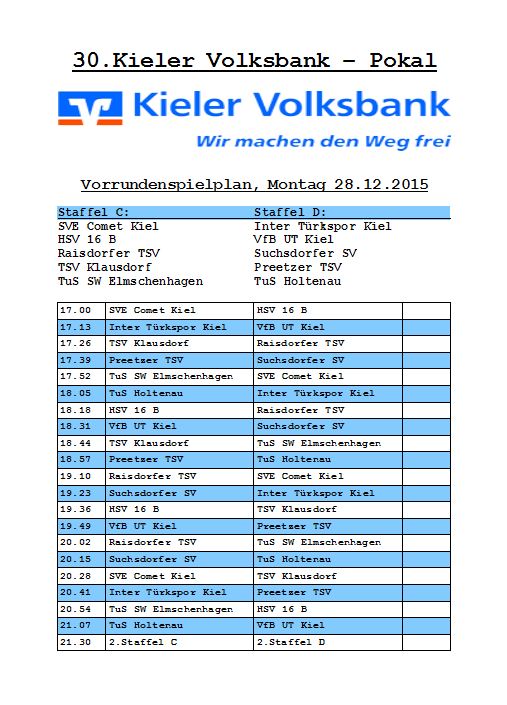 30.Kieler Volksbank – Pokal

Kieler Volksbank

Wir machen den Weg frei

Vorrundenspielplan, Montag 28.12.2015

Staffel C:
SVE Comet Kiel
HSV 16 B
Raisdorfer TSV
TSV Klausdorf
TuS SW Elmschenhagen

Staffel D:
Inter Türkspor Kiel
VfB UT Kiel
Suchsdorfer SV
Preetzer TSV
TuS Holtenau

| | | | |
|---|---|---|---|
| 17.00 | SVE Comet Kiel | HSV 16 B | |
| 17.13 | Inter Türkspor Kiel | VfB UT Kiel | |
| 17.26 | TSV Klausdorf | Raisdorfer TSV | |
| 17.39 | Preetzer TSV | Suchsdorfer SV | |
| 17.52 | TuS SW Elmschenhagen | SVE Comet Kiel | |
| 18.05 | TuS Holtenau | Inter Türkspor Kiel | |
| 18.18 | HSV 16 B | Raisdorfer TSV | |
| 18.31 | VfB UT Kiel | Suchsdorfer SV | |
| 18.44 | TSV Klausdorf | TuS SW Elmschenhagen | |
| 18.57 | Preetzer TSV | TuS Holtenau | |
| 19.10 | Raisdorfer TSV | SVE Comet Kiel | |
| 19.23 | Suchsdorfer SV | Inter Türkspor Kiel | |
| 19.36 | HSV 16 B | TSV Klausdorf | |
| 19.49 | VfB UT Kiel | Preetzer TSV | |
| 20.02 | Raisdorfer TSV | TuS SW Elmschenhagen | |
| 20.15 | Suchsdorfer SV | TuS Holtenau | |
| 20.28 | SVE Comet Kiel | TSV Klausdorf | |
| 20.41 | Inter Türkspor Kiel | Preetzer TSV | |
| 20.54 | TuS SW Elmschenhagen | HSV 16 B | |
| 21.07 | TuS Holtenau | VfB UT Kiel | |
| 21.30 | 2.Staffel C | 2.Staffel D | |